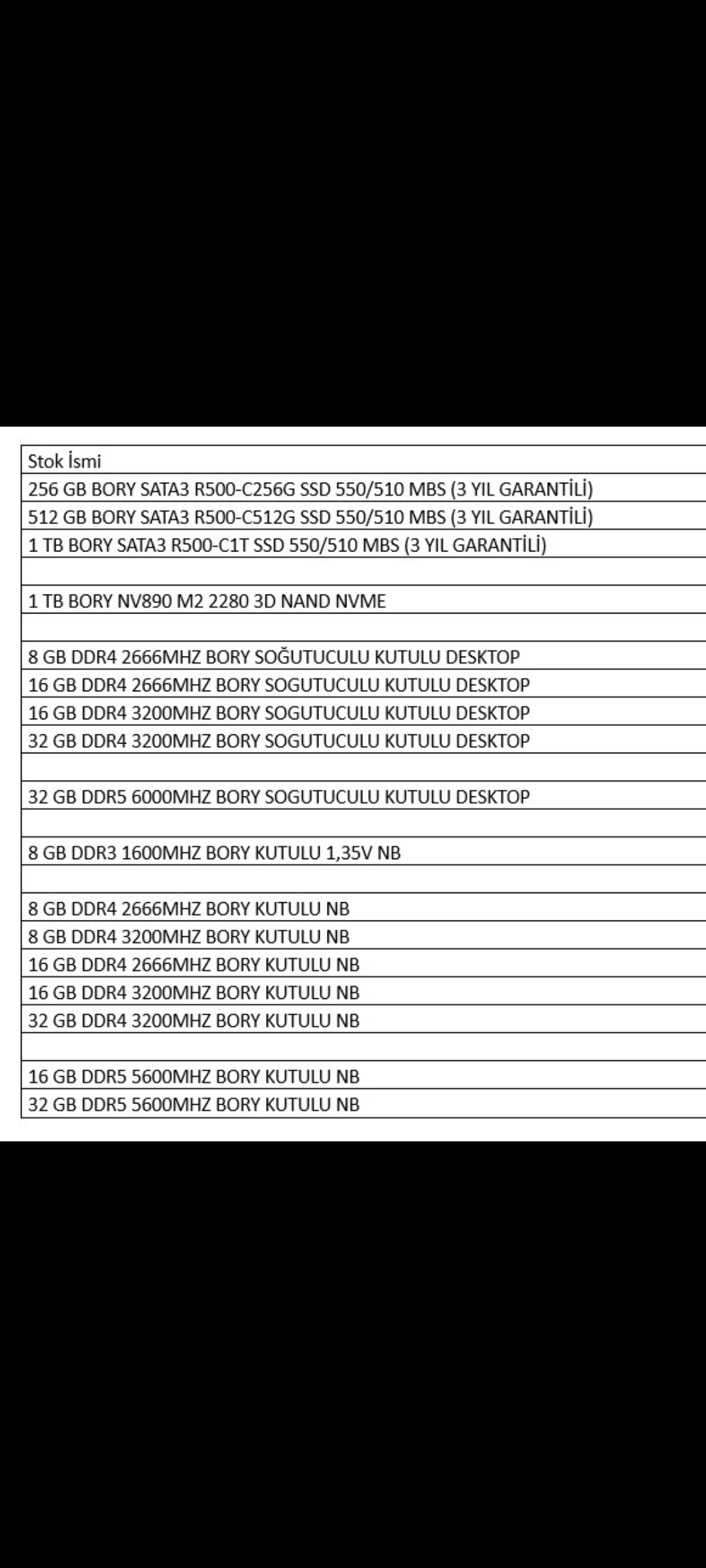 | Stok İsmi |
|---|
| 256 GB BORY SATA3 R500-C256G SSD 550/510 MBS (3 YIL GARANTİLİ) |
| 512 GB BORY SATA3 R500-C512G SSD 550/510 MBS (3 YIL GARANTİLİ) |
| 1 TB BORY SATA3 R500-C1T SSD 550/510 MBS (3 YIL GARANTİLİ) |
| |
| 1 TB BORY NV890 M2 2280 3D NAND NVME |
| |
| 8 GB DDR4 2666MHZ BORY SOĞUTUCULU KUTULU DESKTOP |
| 16 GB DDR4 2666MHZ BORY SOGUTUCULU KUTULU DESKTOP |
| 16 GB DDR4 3200MHZ BORY SOGUTUCULU KUTULU DESKTOP |
| 32 GB DDR4 3200MHZ BORY SOGUTUCULU KUTULU DESKTOP |
| |
| 32 GB DDR5 6000MHZ BORY SOGUTUCULU KUTULU DESKTOP |
| |
| 8 GB DDR3 1600MHZ BORY KUTULU 1,35V NB |
| |
| 8 GB DDR4 2666MHZ BORY KUTULU NB |
| 8 GB DDR4 3200MHZ BORY KUTULU NB |
| 16 GB DDR4 2666MHZ BORY KUTULU NB |
| 16 GB DDR4 3200MHZ BORY KUTULU NB |
| 32 GB DDR4 3200MHZ BORY KUTULU NB |
| |
| 16 GB DDR5 5600MHZ BORY KUTULU NB |
| 32 GB DDR5 5600MHZ BORY KUTULU NB |